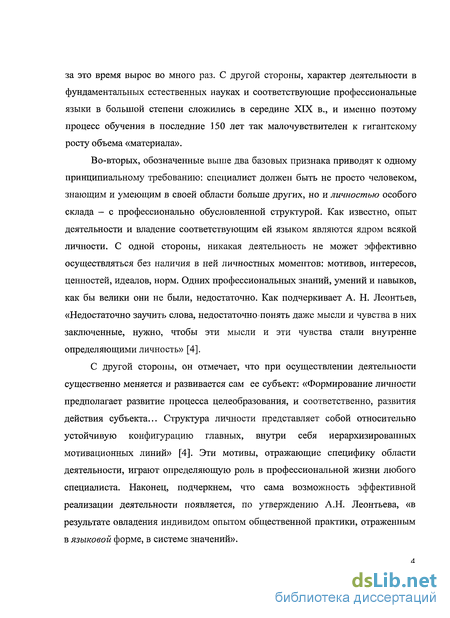 за это время вырос во много раз. С другой стороны, характер деятельности в фундаментальных естественных науках и соответствующие профессиональные языки в большой степени сложились в середине XIX в., и именно поэтому процесс обучения в последние 150 лет так малочувствителен к гигантскому росту объема «материала».

Во-вторых, обозначенные выше два базовых признака приводят к одному принципиальному требованию: специалист должен быть не просто человеком, знающим и умеющим в своей области больше других, но и личностью особого склада – с профессионально обусловленной структурой. Как известно, опыт деятельности и владение соответствующим ей языком являются ядром всякой личности. С одной стороны, никакая деятельность не может эффективно осуществляться без наличия в ней личностных моментов: мотивов, интересов, ценностей, идеалов, норм. Одних профессиональных знаний, умений и навыков, как бы велики они не были, недостаточно. Как подчеркивает А. Н. Леонтьев, «Недостаточно заучить слова, недостаточно понять даже мысли и чувства в них заключенные, нужно, чтобы эти мысли и эти чувства стали внутренне определяющими личность» [4].

С другой стороны, он отмечает, что при осуществлении деятельности существенно меняется и развивается сам ее субъект: «Формирование личности предполагает развитие процесса целеобразования, и соответственно, развития действия субъекта… Структура личности представляет собой относительно устойчивую конфигурацию главных, внутри себя иерархизированных мотивационных линий» [4]. Эти мотивы, отражающие специфику области деятельности, играют определяющую роль в профессиональной жизни любого специалиста. Наконец, подчеркнем, что сама возможность эффективной реализации деятельности появляется, по утверждению А.Н. Леонтьева, «в результате овладения индивидом опытом общественной практики, отраженным в языковой форме, в системе значений».

4

dsLib.net
библиотека диссертаций